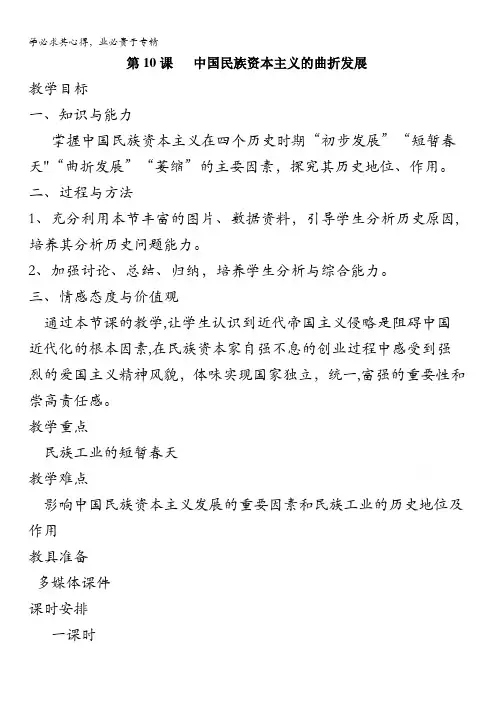 学必求其心得，业必贵于专精

第 10 课　中国民族资本主义的曲折发展

教学目标

一、知识与能力

学握中国民族资本主义在四个历史时期“初步发展”“短暂春天"“曲折发展”“萎缩”的主要因素，探究其历史地位、作用。

二、过程与方法

1、充分利用本节丰富的图片、数据资料，引导学生分析历史原因，培养其分析历史问题能力。

2、加强讨论、总结、归纳，培养学生分析与综合能力。

三、情感态度与价值观

通过本节课的教学,让学生认识到近代帝国主义侵略是阻碍中国近代化的根本因素,在民族资本家自强不息的创业过程中感受到强烈的爱国主义精神风貌，体味实现国家独立，统一,富强的重要性和崇高责任感。

教学重点

民族工业的短暂春天

教学难点

影响中国民族资本主义发展的重要因素和民族工业的历史地位及作用

教具准备

多媒体课件

课时安排

一课时